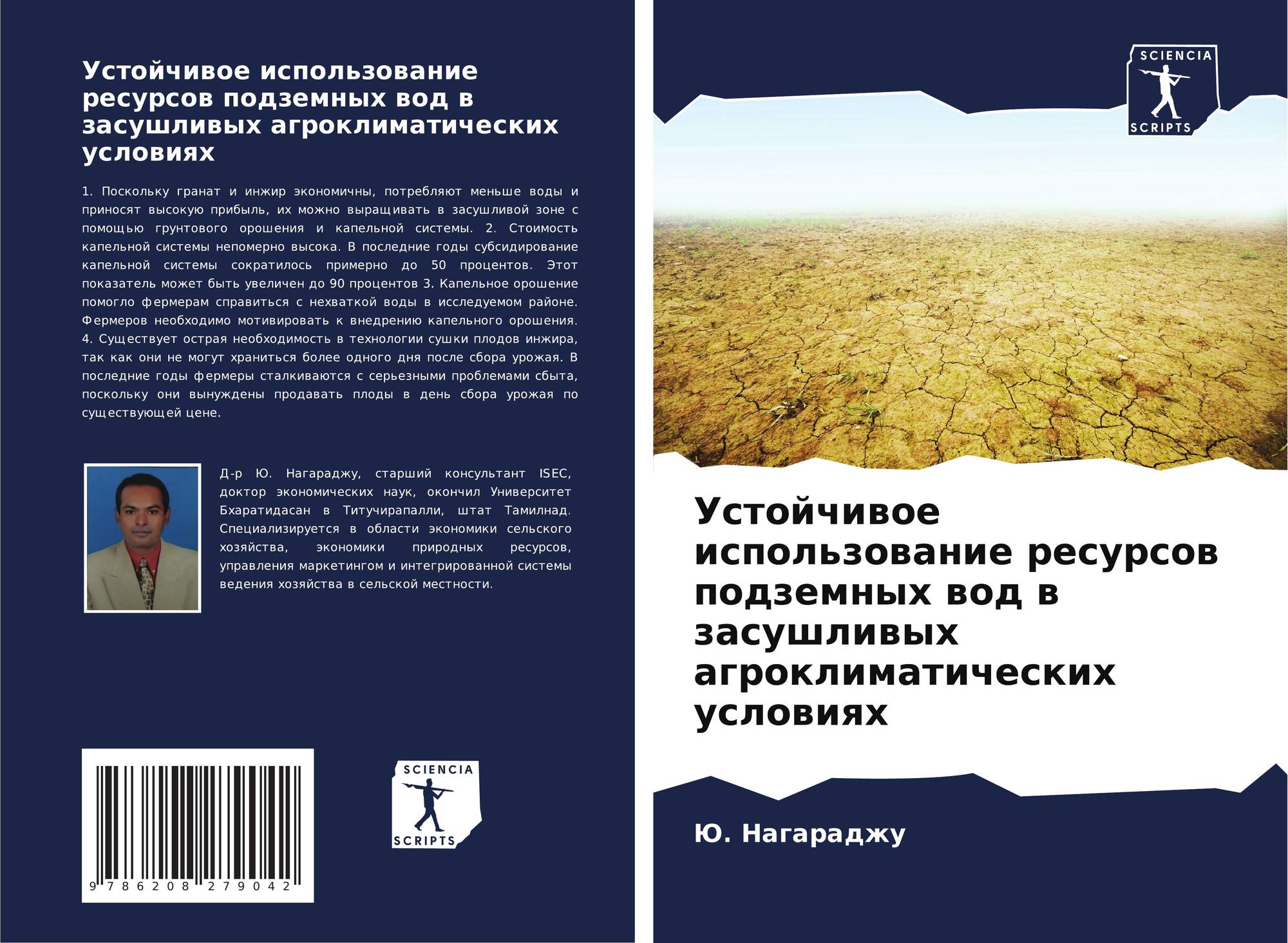 Устойчивое использование ресурсов подземных вод в засушливых агроклиматических условиях

1. Поскольку гранат и инжир экономичны, потребляют меньше воды и приносят высокую прибыль, их можно выращивать в засушливой зоне с помощью грунтового орошения и капельной системы. 2. Стоимость капельной системы непомерно высока. В последние годы субсидирование капельной системы сократилось примерно до 50 процентов. Этот показатель может быть увеличен до 90 процентов 3. Капельное орошение помогло фермерам справиться с нехваткой воды в исследуемом районе. Фермеров необходимо мотивировать к внедрению капельного орошения. 4. Существует острая необходимость в технологии сушки плодов инжира, так как они не могут храниться более одного дня после сбора урожая. В последние годы фермеры сталкиваются с серьезными проблемами сбыта, поскольку они вынуждены продавать плоды в день сбора урожая по существующей цене.

Д-р Ю. Нагараджу, старший консультант ISEC, доктор экономических наук, окончил Университет Бхаратидасан в Титучирапалли, штат Тамилнад. Специализируется в области экономики сельского хозяйства, экономики природных ресурсов, управления маркетингом и интегрированной системы ведения хозяйства в сельской местности.

9 786208 279042

SCIENCIA
SCRIPTS

SCIENCIA
SCRIPTS

Устойчивое использование ресурсов подземных вод в засушливых агроклиматических условиях

Ю. Нагараджу